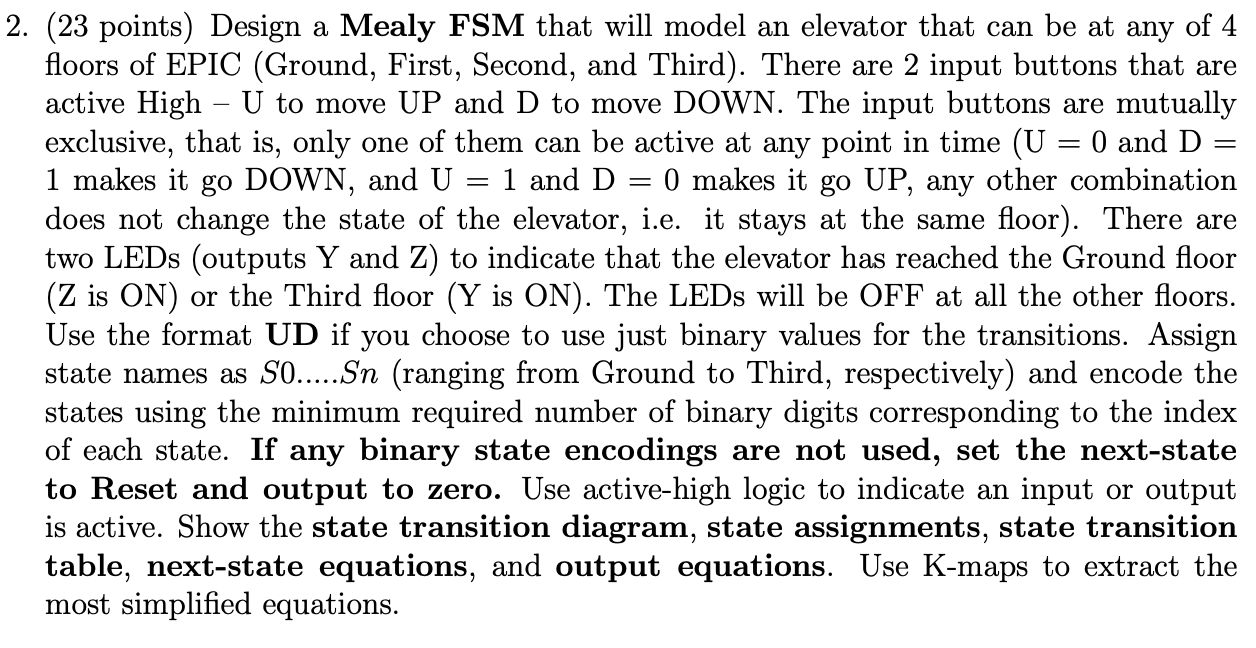 2. (23 points) Design a **Mealy FSM** that will model an elevator that can be at any of 4 floors of EPIC (Ground, First, Second, and Third). There are 2 input buttons that are active High – U to move UP and D to move DOWN. The input buttons are mutually exclusive, that is, only one of them can be active at any point in time (U = 0 and D = 1 makes it go DOWN, and U = 1 and D = 0 makes it go UP, any other combination does not change the state of the elevator, i.e. it stays at the same floor). There are two LEDs (outputs Y and Z) to indicate that the elevator has reached the Ground floor (Z is ON) or the Third floor (Y is ON). The LEDs will be OFF at all the other floors. Use the format **UD** if you choose to use just binary values for the transitions. Assign state names as $S0.....Sn$ (ranging from Ground to Third, respectively) and encode the states using the minimum required number of binary digits corresponding to the index of each state. **If any binary state encodings are not used, set the next-state to Reset and output to zero.** Use active-high logic to indicate an input or output is active. Show the **state transition diagram**, **state assignments**, **state transition table**, **next-state equations**, and **output equations**. Use K-maps to extract the most simplified equations.